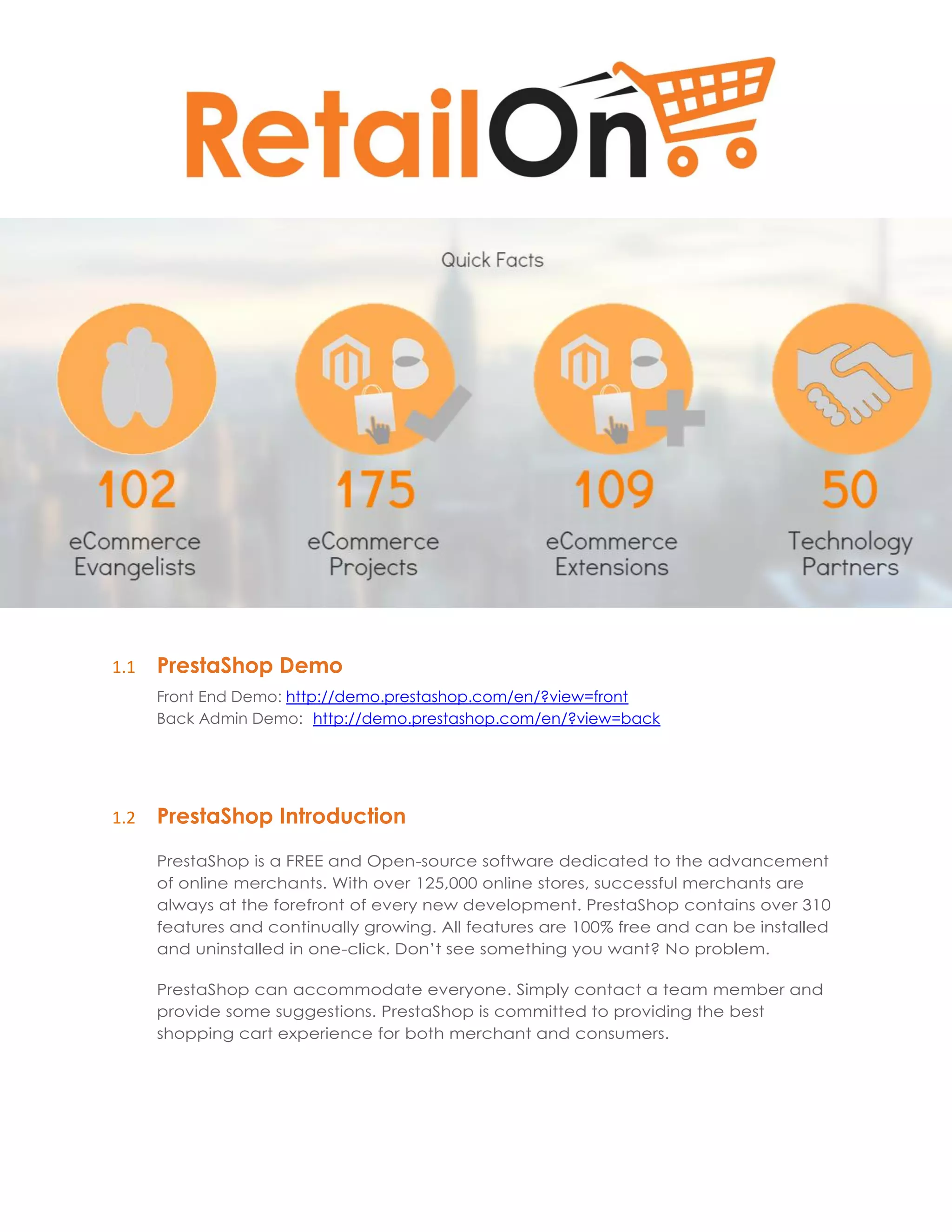 RetailOn

Quick Facts

102
eCommerce Evangelists

175
eCommerce Projects

109
eCommerce Extensions

50
Technology Partners

1.1 PrestaShop Demo

Front End Demo: http://demo.prestashop.com/en/?view=front
Back Admin Demo: http://demo.prestashop.com/en/?view=back

1.2 PrestaShop Introduction

PrestaShop is a FREE and Open-source software dedicated to the advancement of online merchants. With over 125,000 online stores, successful merchants are always at the forefront of every new development. PrestaShop contains over 310 features and continually growing. All features are 100% free and can be installed and uninstalled in one-click. Don't see something you want? No problem.

PrestaShop can accommodate everyone. Simply contact a team member and provide some suggestions. PrestaShop is committed to providing the best shopping cart experience for both merchant and consumers.